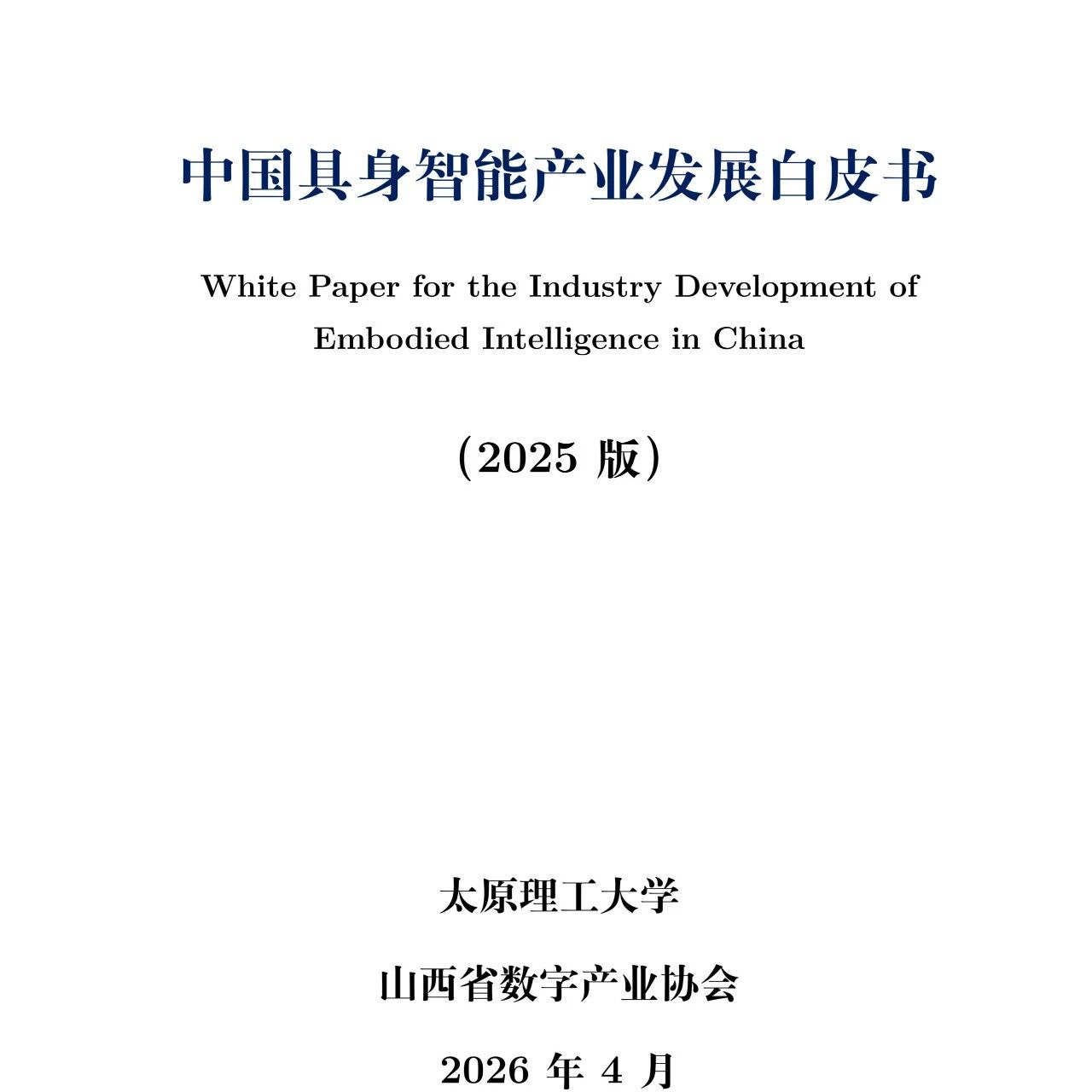 中国具身智能产业发展白皮书

White Paper for the Industry Development of Embodied Intelligence in China

（2025版）

太原理工大学

山西省数字产业协会

2026年4月